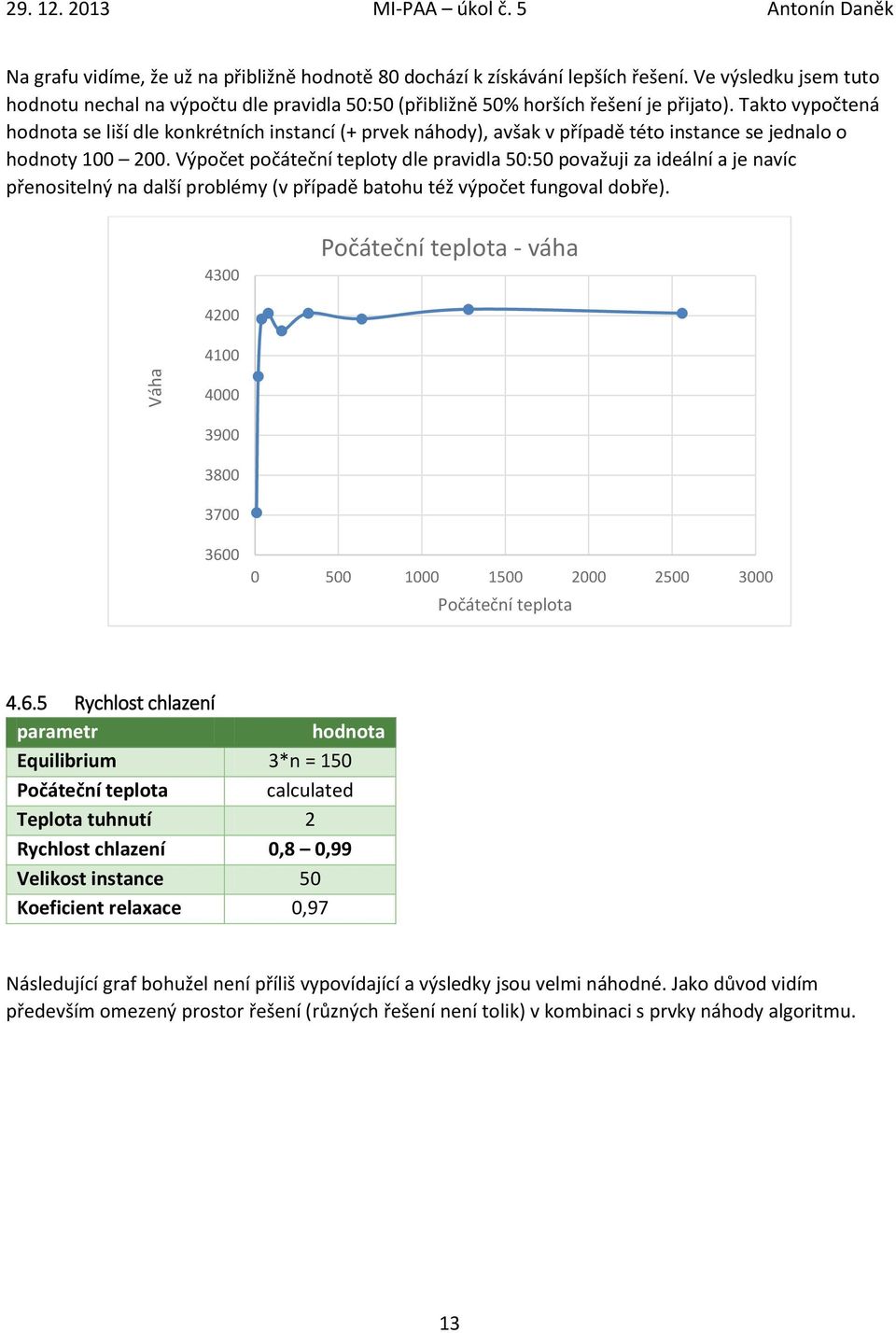 29. 12. 2013 MI-PAA – úkol č. 5 Antonín Daněk

Na grafu vidíme, že už na přibližně hodnotě 80 dochází k získávání lepších řešení. Ve výsledku jsem tuto hodnotu nechal na výpočtu dle pravidla 50:50 (přibližně 50% horších řešení je přijato). Takto vypočtená hodnota se liší dle konkrétních instancí (+ prvek náhody), avšak v případě této instance se jednalo o hodnoty 100 – 200. Výpočet počáteční teploty dle pravidla 50:50 považuji za ideální a je navíc přenositelný na další problémy (v případě batohu též výpočet fungoval dobře).

Počáteční teplota - váha

Váha

4300
4200
4100
4000
3900
3800
3700
3600

0 500 1000 1500 2000 2500 3000

Počáteční teplota

4.6.5 Rychlost chlazení

| parametr | hodnota |
|---|---|
| Equilibrium | 3*n = 150 |
| Počáteční teplota | calculated |
| Teplota tuhnutí | 2 |
| Rychlost chlazení | 0,8 – 0,99 |
| Velikost instance | 50 |
| Koeficient relaxace | 0,97 |

Následující graf bohužel není příliš vypovídající a výsledky jsou velmi náhodné. Jako důvod vidím především omezený prostor řešení (různých řešení není tolik) v kombinaci s prvky náhody algoritmu.

13